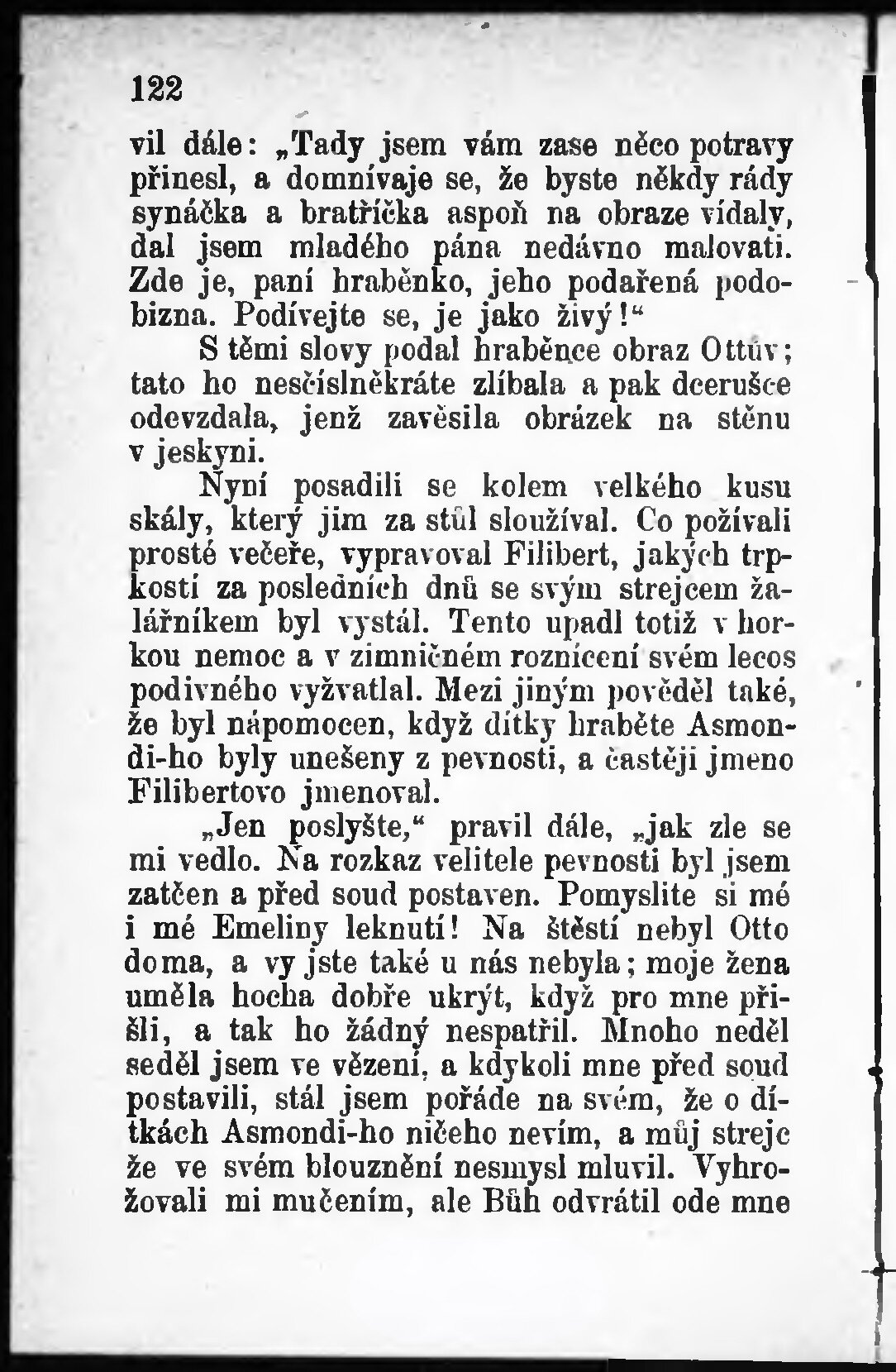 122

vil dále: „Tady jsem vám zase něco potravy přinesl, a domnívaje se, že byste někdy rády synáčka a bratříčka aspoň na obraze vídaly, dal jsem mladého pána nedávno malovati. Zde je, paní hraběnko, jeho podařená podobizna. Podívejte se, je jako živý!“

S těmi slovy podal hraběnce obraz Ottův; tato ho nesčíslněkráte zlíbala a pak dcerušce odevzdala, jenž zavěsila obrázek na stěnu v jeskyni.

Nyní posadili se kolem velkého kusu skály, který jim za stůl sloužíval. Co požívali prosté večeře, vypravoval Filibert, jakých trpkostí za posledních dnů se svým strejcem žalářníkem byl vystál. Tento upadl totiž v horkou nemoc a v zimničném roznícení svém lecos podivného vyžvatlal. Mezi jiným pověděl také, že byl nápomocen, když dítky hraběte Asmondi-ho byly unešeny z pevnosti, a častěji jmeno Filibertovo jmenoval.

„Jen poslyšte,“ pravil dále, „jak zle se mi vedlo. Na rozkaz velitele pevnosti byl jsem zatčen a před soud postaven. Pomyslite si mé i mé Emeliny leknutí! Na štěstí nebyl Otto doma, a vy jste také u nás nebyla; moje žena uměla hocha dobře ukrýt, když pro mne přišli, a tak ho žádný nespatřil. Mnoho neděl seděl jsem ve vězení, a kdykoli mne před soud postavili, stál jsem pořáde na svém, že o dítkách Asmondi-ho ničeho nevím, a můj strejc že ve svém blouznění nesmysl mluvil. Vyhrožovali mi mučením, ale Bůh odvrátil ode mne